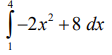 $\int_{1}^{4} -2x^2 + 8 \, dx$